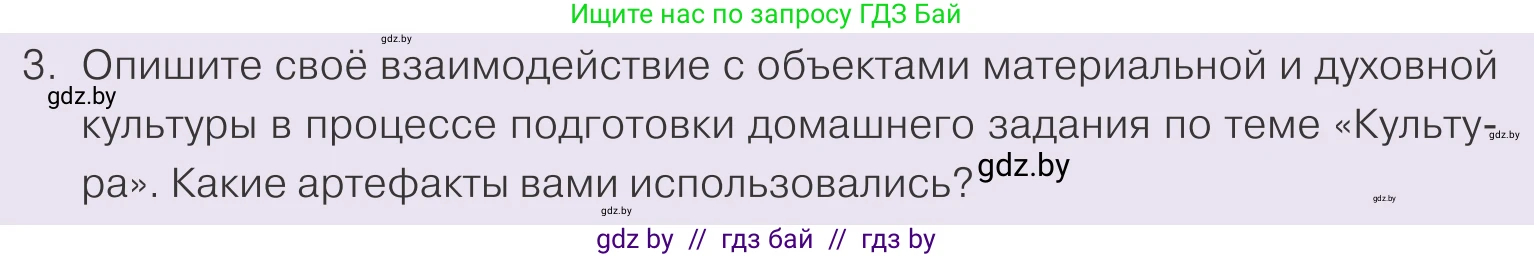 Ищите нас по запросу ГДЗ Бай

gdz.by

3. Опишите своё взаимодействие с объектами материальной и духовной культуры в процессе подготовки домашнего задания по теме «Культура». Какие артефакты вами использовались?

gdz.by gdz.by gdz.by gdz.by gdz.by

gdz by // гдз бай // гдз by